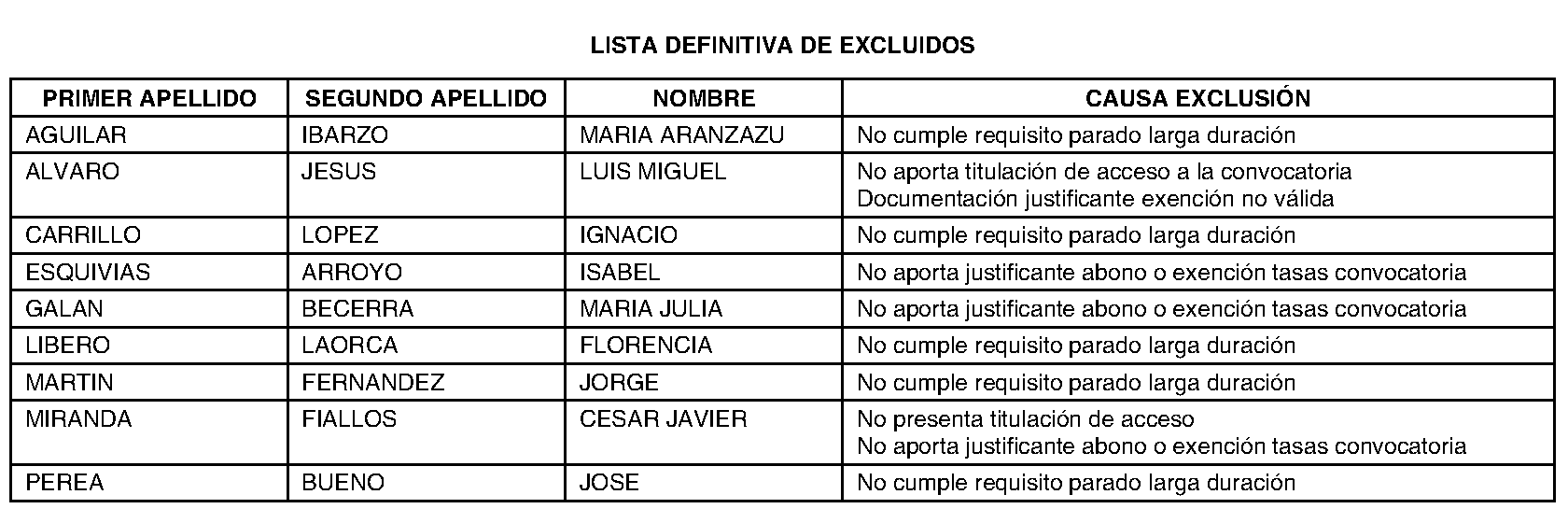 LISTA DEFINITIVA DE EXCLUIDOS

| PRIMER APELLIDO | SEGUNDO APELLIDO | NOMBRE | CAUSA EXCLUSIÓN |
|---|---|---|---|
| AGUILAR | IBARZO | MARIA ARANZAZU | No cumple requisito parado larga duración |
| ALVARO | JESUS | LUIS MIGUEL | No aporta titulación de acceso a la convocatoria Documentación justificante exención no válida |
| CARRILLO | LOPEZ | IGNACIO | No cumple requisito parado larga duración |
| ESQUIVIAS | ARROYO | ISABEL | No aporta justificante abono o exención tasas convocatoria |
| GALAN | BECERRA | MARIA JULIA | No aporta justificante abono o exención tasas convocatoria |
| LIBERO | LAORCA | FLORENCIA | No cumple requisito parado larga duración |
| MARTIN | FERNANDEZ | JORGE | No cumple requisito parado larga duración |
| MIRANDA | FIALLOS | CESAR JAVIER | No presenta titulación de acceso No aporta justificante abono o exención tasas convocatoria |
| PEREA | BUENO | JOSE | No cumple requisito parado larga duración |